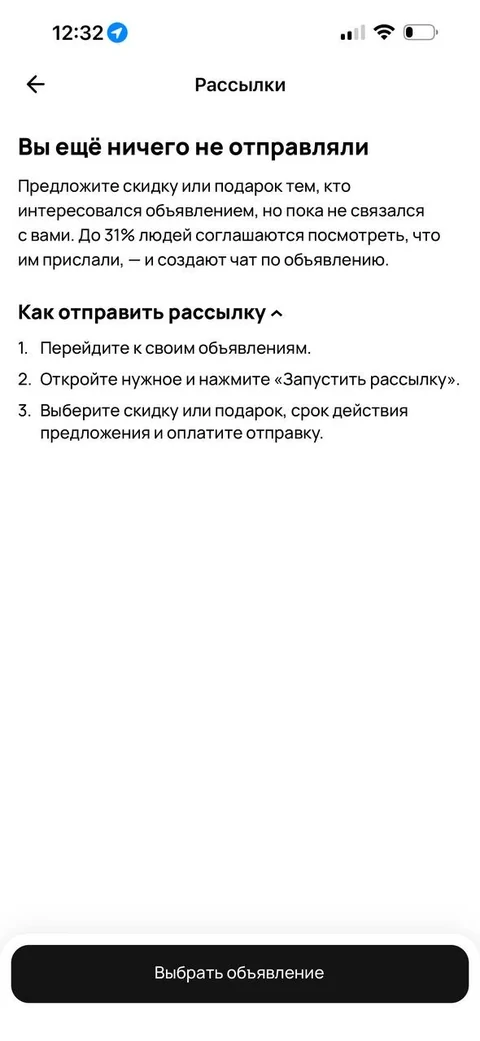 12:32

Рассылки

Вы ещё ничего не отправляли

Предложите скидку или подарок тем, кто интересовался объявлением, но пока не связался с вами. До 31% людей соглашаются посмотреть, что им прислали, — и создают чат по объявлению.

Как отправить рассылку

1. Перейдите к своим объявлениям.
2. Откройте нужное и нажмите «Запустить рассылку».
3. Выберите скидку или подарок, срок действия предложения и оплатите отправку.

Выбрать объявление